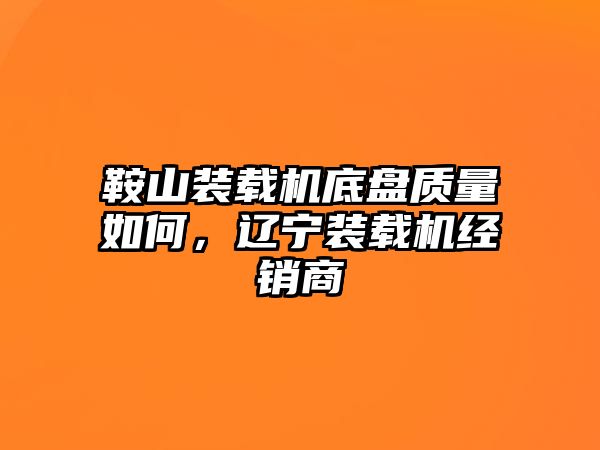 鞍山装载机底盘质量如何，辽宁装载机经销商